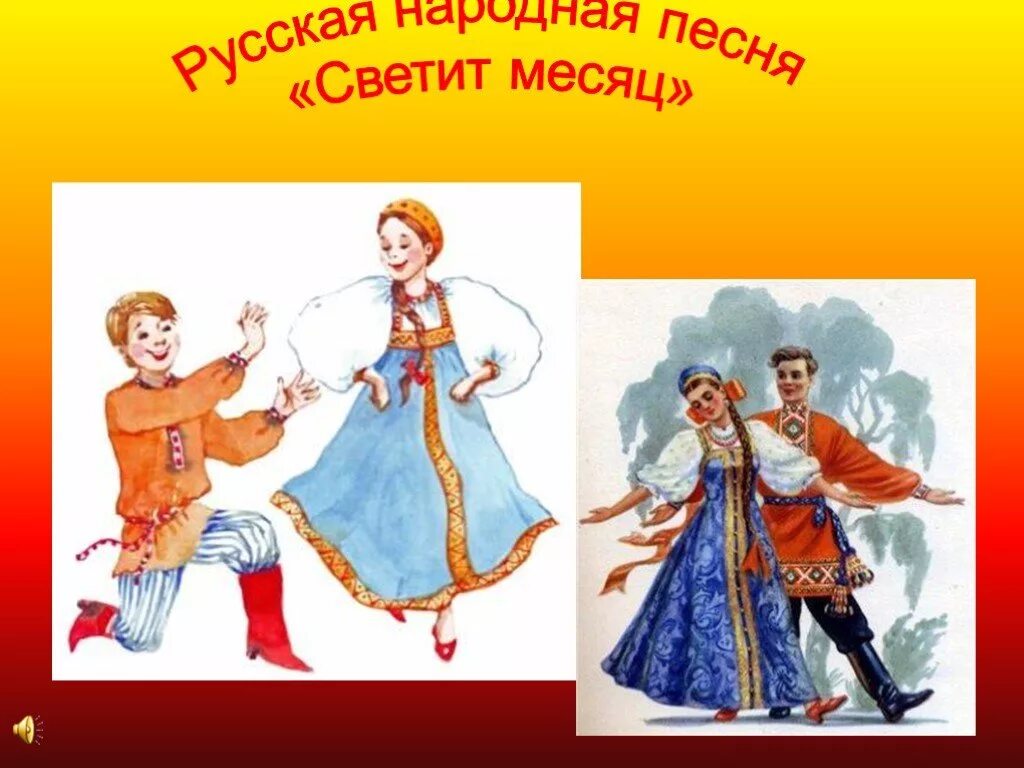 Русская народная песня
«Светит месяц»